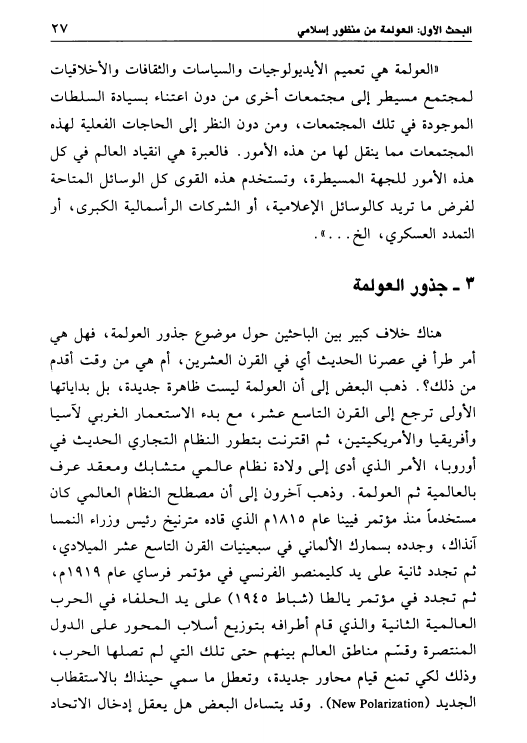 البحث الأول: العولمة من منظور إسلامي ٢٧

«العولمة هي تعميم الأيديولوجيات والسياسات والثقافات والأخلاقيات لمجتمع مسيطر إلى مجتمعات أخرى من دون اعتناء بسيادة السلطات الموجودة في تلك المجتمعات، ومن دون النظر إلى الحاجات الفعلية لهذه المجتمعات مما ينقل لها من هذه الأمور. فالعبرة هي انقياد العالم في كل هذه الأمور للجهة المسيطرة، وتستخدم هذه القوى كل الوسائل المتاحة لفرض ما تريد كالوسائل الإعلامية، أو الشركات الرأسمالية الكبرى، أو التمدد العسكري، الخ...».

٣ ـ جذور العولمة

هناك خلاف كبير بين الباحثين حول موضوع جذور العولمة، فهل هي أمر طرأ في عصرنا الحديث أي في القرن العشرين، أم هي من وقت أقدم من ذلك؟. ذهب البعض إلى أن العولمة ليست ظاهرة جديدة، بل بداياتها الأولى ترجع إلى القرن التاسع عشر، مع بدء الاستعمار الغربي لآسيا وأفريقيا والأمريكيتين، ثم اقترنت بتطور النظام التجاري الحديث في أوروبا، الأمر الذي أدى إلى ولادة نظام عالمي متشابك ومعقد عرف بالعالمية ثم العولمة. وذهب آخرون إلى أن مصطلح النظام العالمي كان مستخدماً منذ مؤتمر فيينا عام ١٨١٥م الذي قاده مترنيخ رئيس وزراء النمسا آنذاك، وجدده بسمارك الألماني في سبعينيات القرن التاسع عشر الميلادي، ثم تجدد ثانية على يد كليمنصو الفرنسي في مؤتمر فرساي عام ١٩١٩م، ثم تجدد في مؤتمر يالطا (شباط ١٩٤٥) على يد الحلفاء في الحرب العالمية الثانية والذي قام أطرافه بتوزيع أسلاب المحور على الدول المنتصرة وقسّم مناطق العالم بينهم حتى تلك التي لم تصلها الحرب، وذلك لكي تمنع قيام محاور جديدة، وتعطل ما سمي حينذاك بالاستقطاب الجديد (New Polarization). وقد يتساءل البعض هل يعقل إدخال الاتحاد